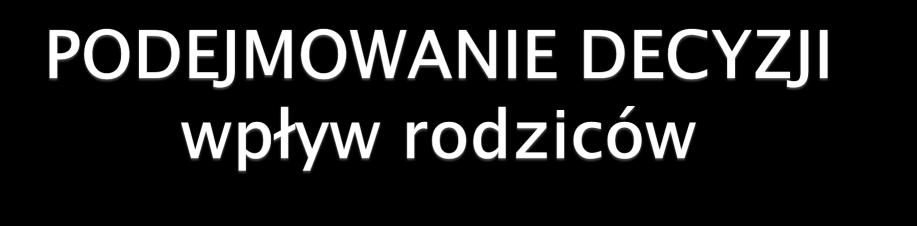 PODEJMOWANIE DECYZJI
wpływ rodziców